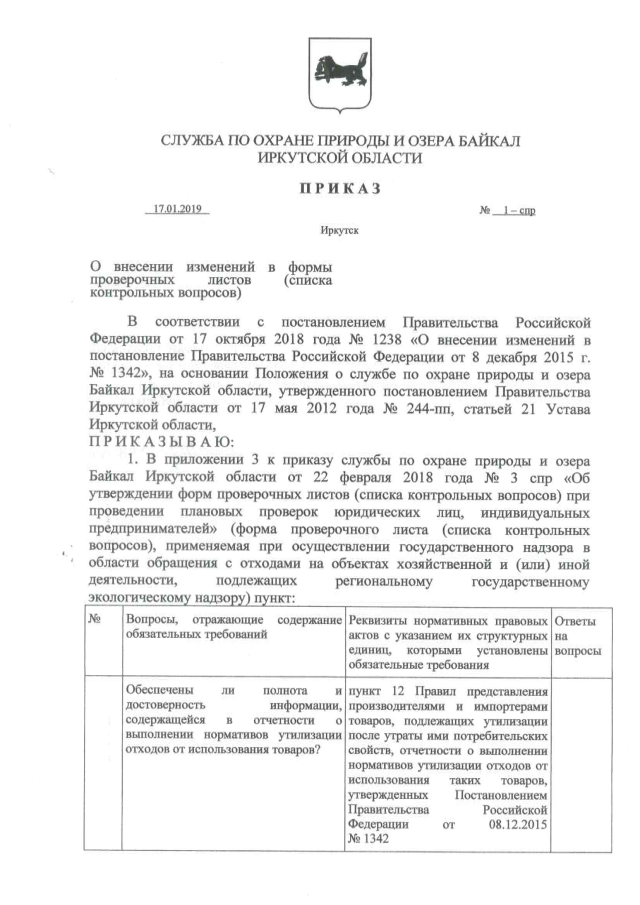 СЛУЖБА ПО ОХРАНЕ ПРИРОДЫ И ОЗЕРА БАЙКАЛ ИРКУТСКОЙ ОБЛАСТИ

ПРИКАЗ

17.01.2019 № 1 – спр

Иркутск

О внесении изменений в формы проверочных листов (списка контрольных вопросов)

В соответствии с постановлением Правительства Российской Федерации от 17 октября 2018 года № 1238 «О внесении изменений в постановление Правительства Российской Федерации от 8 декабря 2015 г. № 1342», на основании Положения о службе по охране природы и озера Байкал Иркутской области, утвержденного постановлением Правительства Иркутской области от 17 мая 2012 года № 244-пп, статьей 21 Устава Иркутской области,

ПРИКАЗЫВАЮ:

1. В приложении 3 к приказу службы по охране природы и озера Байкал Иркутской области от 22 февраля 2018 года № 3 спр «Об утверждении форм проверочных листов (списка контрольных вопросов) при проведении плановых проверок юридических лиц, индивидуальных предпринимателей» (форма проверочного листа (списка контрольных вопросов), применяемая при осуществлении государственного надзора в области обращения с отходами на объектах хозяйственной и (или) иной деятельности, подлежащих региональному государственному экологическому надзору) пункт:

| № | Вопросы, отражающие содержание обязательных требований | Реквизиты нормативных правовых актов с указанием их структурных единиц, которыми установлены обязательные требования | Ответы на вопросы |
|---|---|---|---|
| | Обеспечены ли полнота и достоверность информации, содержащейся в отчетности о выполнении нормативов утилизации отходов от использования товаров? | пункт 12 Правил представления производителями и импортерами товаров, подлежащих утилизации после утраты ими потребительских свойств, отчетности о выполнении нормативов утилизации отходов от использования таких товаров, утвержденных Постановлением Правительства Российской Федерации от 08.12.2015 № 1342 | |